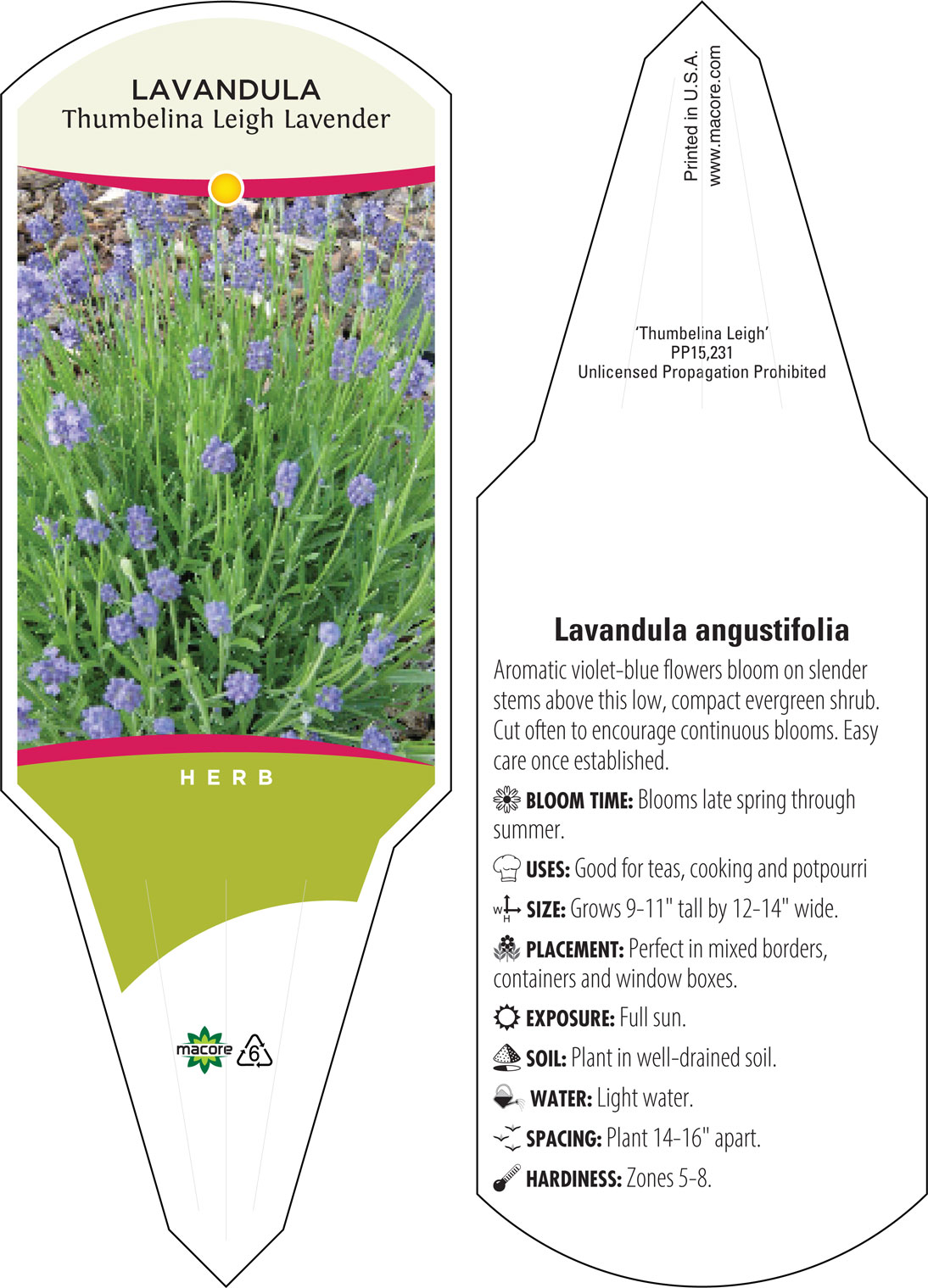 LAVANDULA
Thumbelina Leigh Lavender

HERB

macore 6

Printed in U.S.A.
www.macore.com

'Thumbelina Leigh'
PP15,231
Unlicensed Propagation Prohibited

Lavandula angustifolia

Aromatic violet-blue flowers bloom on slender stems above this low, compact evergreen shrub. Cut often to encourage continuous blooms. Easy care once established.

BLOOM TIME: Blooms late spring through summer.

USES: Good for teas, cooking and potpourri

W H SIZE: Grows 9-11" tall by 12-14" wide.

PLACEMENT: Perfect in mixed borders, containers and window boxes.

EXPOSURE: Full sun.

SOIL: Plant in well-drained soil.

WATER: Light water.

SPACING: Plant 14-16" apart.

HARDINESS: Zones 5-8.